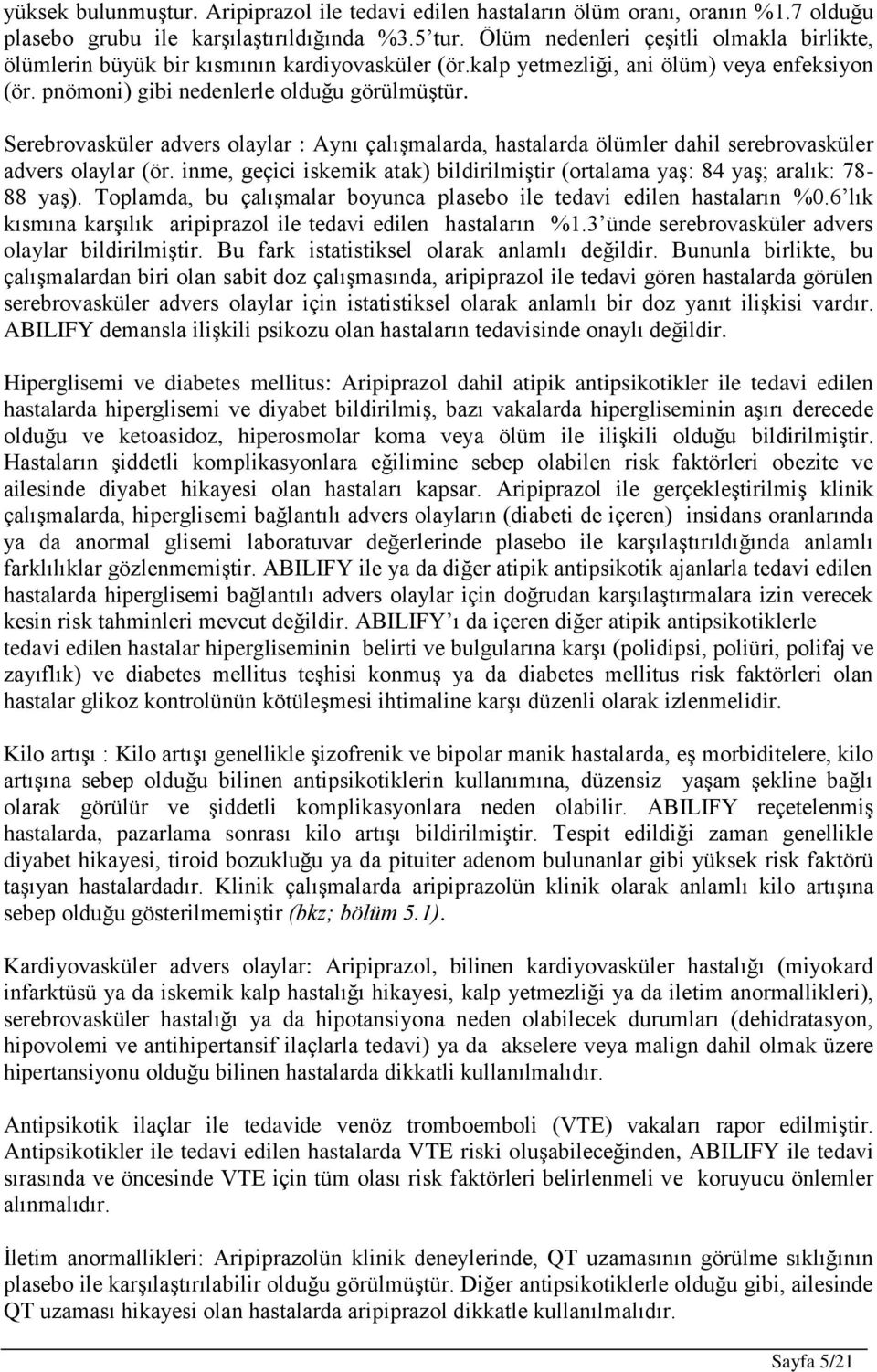 yüksek bulunmuştur. Aripiprazol ile tedavi edilen hastaların ölüm oranı, oranın %1.7 olduğu plasebo grubu ile karşılaştırıldığında %3.5'tur. Ölüm nedenleri çeşitli olmakla birlikte, ölümlerin büyük bir kısmının kardiyovasküler (ör.kalp yetmezliği, ani ölüm) veya enfeksiyon (ör. pnömoni) gibi nedenlerle olduğu görülmüştür.

Serebrovasküler advers olaylar : Aynı çalışmalarda, hastalarda ölümler dahil serebrovasküler advers olaylar (ör. inme, geçici iskemik atak) bildirilmiştir (ortalama yaş: 84 yaş; aralık: 78-88 yaş). Toplamda, bu çalışmalar boyunca plasebo ile tedavi edilen hastaların %0.6'lık kısmına karşılık aripiprazol ile tedavi edilen hastaların %1.3'ünde serebrovasküler advers olaylar bildirilmiştir. Bu fark istatistiksel olarak anlamlı değildir. Bununla birlikte, bu çalışmalardan biri olan sabit doz çalışmasında, aripiprazol ile tedavi gören hastalarda görülen serebrovasküler advers olaylar için istatistiksel olarak anlamlı bir doz yanıt ilişkisi vardır. ABILIFY demansla ilişkili psikozu olan hastaların tedavisinde onaylı değildir.

Hiperglisemi ve diabetes mellitus: Aripiprazol dahil atipik antipsikotikler ile tedavi edilen hastalarda hiperglisemi ve diyabet bildirilmiş, bazı vakalarda hipergliseminin aşırı derecede olduğu ve ketoasidoz, hiperosmolar koma veya ölüm ile ilişkili olduğu bildirilmiştir. Hastaların şiddetli komplikasyonlara eğilimine sebep olabilen risk faktörleri obezite ve ailesinde diyabet hikayesi olan hastaları kapsar. Aripiprazol ile gerçekleştirilmiş klinik çalışmalarda, hiperglisemi bağlantılı advers olayların (diabeti de içeren) insidans oranlarında ya da anormal glisemi laboratuvar değerlerinde plasebo ile karşılaştırıldığında anlamlı farklılıklar gözlenmemiştir. ABILIFY ile ya da diğer atipik antipsikotik ajanlarla tedavi edilen hastalarda hiperglisemi bağlantılı advers olaylar için doğrudan karşılaştırmalara izin verecek kesin risk tahminleri mevcut değildir. ABILIFY'ı da içeren diğer atipik antipsikotiklerle tedavi edilen hastalar hipergliseminin belirti ve bulgularına karşı (polidipsi, poliüri, polifaj ve zayıflık) ve diabetes mellitus teşhisi konmuş ya da diabetes mellitus risk faktörleri olan hastalar glikoz kontrolünün kötüleşmesi ihtimaline karşı düzenli olarak izlenmelidir.

Kilo artışı : Kilo artışı genellikle şizofrenik ve bipolar manik hastalarda, eş morbiditelere, kilo artışına sebep olduğu bilinen antipsikotiklerin kullanımına, düzensiz yaşam şekline bağlı olarak görülür ve şiddetli komplikasyonlara neden olabilir. ABILIFY reçetelenmiş hastalarda, pazarlama sonrası kilo artışı bildirilmiştir. Tespit edildiği zaman genellikle diyabet hikayesi, tiroid bozukluğu ya da pituiter adenom bulunanlar gibi yüksek risk faktörü taşıyan hastalardadır. Klinik çalışmalarda aripiprazolün klinik olarak anlamlı kilo artışına sebep olduğu gösterilmemiştir (bkz; bölüm 5.1).

Kardiyovasküler advers olaylar: Aripiprazol, bilinen kardiyovasküler hastalığı (miyokard infarktüsü ya da iskemik kalp hastalığı hikayesi, kalp yetmezliği ya da iletim anormallikleri), serebrovasküler hastalığı ya da hipotansiyona neden olabilecek durumları (dehidratasyon, hipovolemi ve antihipertansif ilaçlarla tedavi) ya da akselere veya malign dahil olmak üzere hipertansiyonu olduğu bilinen hastalarda dikkatli kullanılmalıdır.

Antipsikotik ilaçlar ile tedavide venöz tromboemboli (VTE) vakaları rapor edilmiştir. Antipsikotikler ile tedavi edilen hastalarda VTE riski oluşabileceğinden, ABILIFY ile tedavi sırasında ve öncesinde VTE için tüm olası risk faktörleri belirlenmeli ve koruyucu önlemler alınmalıdır.

İletim anormallikleri: Aripiprazolün klinik deneylerinde, QT uzamasının görülme sıklığının plasebo ile karşılaştırılabilir olduğu görülmüştür. Diğer antipsikotiklerle olduğu gibi, ailesinde QT uzaması hikayesi olan hastalarda aripiprazol dikkatle kullanılmalıdır.

Sayfa 5/21